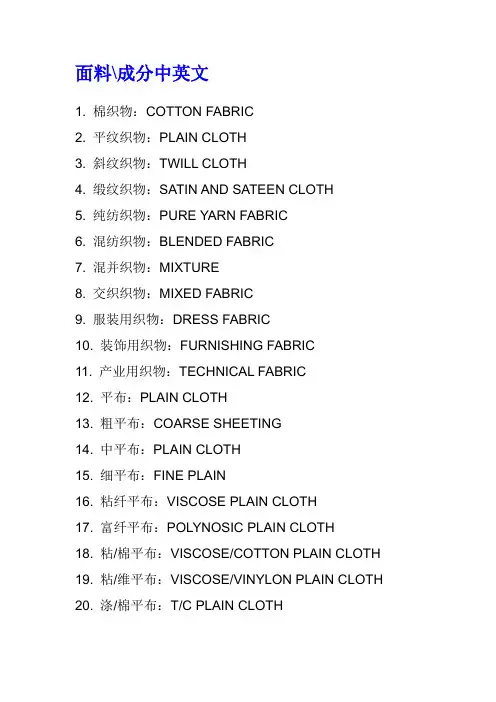 面料\成分中英文

1. 棉织物：COTTON FABRIC
2. 平纹织物：PLAIN CLOTH
3. 斜纹织物：TWILL CLOTH
4. 缎纹织物：SATIN AND SATEEN CLOTH
5. 纯纺织物：PURE YARN FABRIC
6. 混纺织物：BLENDED FABRIC
7. 混并织物：MIXTURE
8. 交织织物：MIXED FABRIC
9. 服装用织物：DRESS FABRIC
10. 装饰用织物：FURNISHING FABRIC
11. 产业用织物：TECHNICAL FABRIC
12. 平布：PLAIN CLOTH
13. 粗平布：COARSE SHEETING
14. 中平布：PLAIN CLOTH
15. 细平布：FINE PLAIN
16. 粘纤平布：VISCOSE PLAIN CLOTH
17. 富纤平布：POLYNOSIC PLAIN CLOTH
18. 粘/棉平布：VISCOSE/COTTON PLAIN CLOTH
19. 粘/维平布：VISCOSE/VINYLON PLAIN CLOTH
20. 涤/棉平布：T/C PLAIN CLOTH